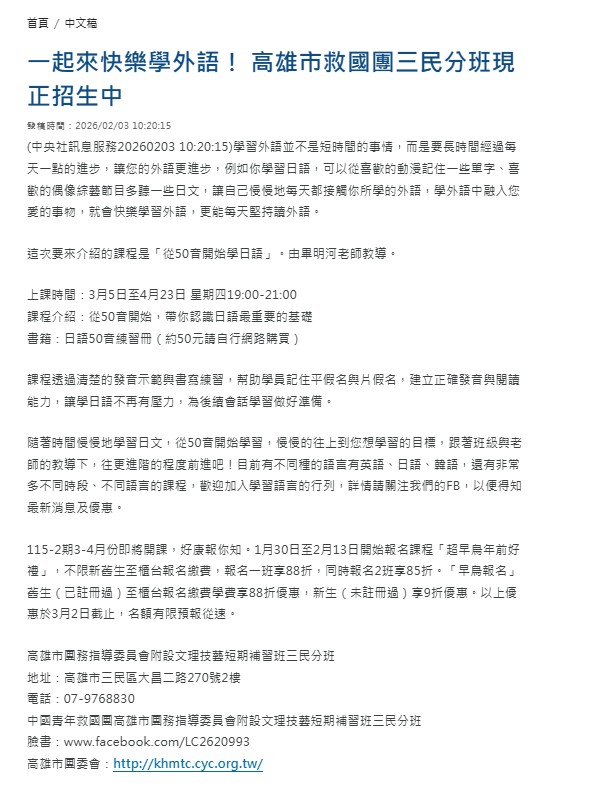 首頁 / 中文稿

一起來快樂學外語！ 高雄市救國團三民分班現正招生中

發稿時間：2026/02/03 10:20:15

(中央社訊息服務20260203 10:20:15)學習外語並不是短時間的事情，而是要長時間經過每天一點的進步，讓您的外語更進步，例如你學習日語，可以從喜歡的動漫記住一些單字、喜歡的偶像綜藝節目多聽一些日文，讓自己慢慢地每天都接觸你所學的外語，學外語中融入您愛的事物，就會快樂學習外語，更能每天堅持讀外語。

這次要來介紹的課程是「從50音開始學日語」。由畢明河老師教導。

上課時間：3月5日至4月23日 星期四19:00-21:00
課程介紹：從50音開始，帶你認識日語最重要的基礎
書籍：日語50音練習冊（約50元請自行網路購買）

課程透過清楚的發音示範與書寫練習，幫助學員記住平假名與片假名，建立正確發音與閱讀能力，讓學日語不再有壓力，為後續會話學習做好準備。

隨著時間慢慢地學習日文，從50音開始學習，慢慢的往上到您想學習的目標，跟著班級與老師的教導下，往更進階的程度前進吧！目前有不同種的語言有英語、日語、韓語，還有非常多不同時段、不同語言的課程，歡迎加入學習語言的行列，詳情請關注我們的FB，以便得知最新消息及優惠。

115-2期3-4月份即將開課，好康報你知。1月30日至2月13日開始報名課程「超早鳥年前好禮」，不限新舊生至櫃台報名繳費，報名一班享88折，同時報名2班享85折。「早鳥報名」舊生（已註冊過）至櫃台報名繳費學費享88折優惠，新生（未註冊過）享9折優惠。以上優惠於3月2日截止，名額有限預報從速。

高雄市團務指導委員會附設文理技藝短期補習班三民分班
地址：高雄市三民區大昌二路270號2樓
電話：07-9768830
中國青年救國團高雄市團務指導委員會附設文理技藝短期補習班三民分班
臉書：www.facebook.com/LC2620993
高雄市團委會：http://khmtc.cyc.org.tw/